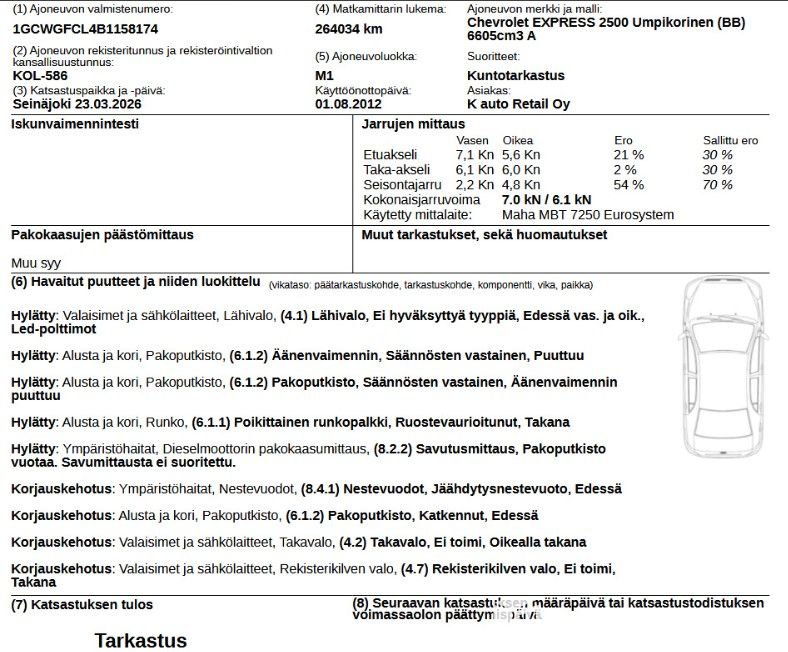 (1) Ajoneuvon valmistenumero:
1GCWGFCL4B1158174

(2) Ajoneuvon rekisteritunnus ja rekisteröintivaltion kansallisuustunnus:
KOL-586

(3) Katsastuspaikka ja -päivä:
Seinäjoki 23.03.2026

(4) Matkamittarin lukema:
264034 km

(5) Ajoneuvoluokka:
M1

Käyttöönottopäivä:
01.08.2012

Ajoneuvon merkki ja malli:
Chevrolet EXPRESS 2500 Umpikorinen (BB) 6605cm3 A

Suoritteet:
Kuntotarkastus

Asiakas:
K auto Retail Oy

Iskunvaimennintesti

Jarrujen mittaus

| | Vasen | Oikea | Ero | Sallittu ero |
|---|---|---|---|---|
| Etuakseli | 7,1 Kn | 5,6 Kn | 21 % | 30 % |
| Taka-akseli | 6,1 Kn | 6,0 Kn | 2 % | 30 % |
| Seisontajarru | 2,2 Kn | 4,8 Kn | 54 % | 70 % |

Kokonaisjarruvoima 7.0 kN / 6.1 kN
Käytetty mittalaite: Maha MBT 7250 Eurosystem

Pakokaasujen päästömittaus

Muu syy

Muut tarkastukset, sekä huomautukset

(6) Havaitut puutteet ja niiden luokittelu (vikataso: päätarkastuskohde, tarkastuskohde, komponentti, vika, paikka)

Hylätty: Valaisimet ja sähkölaitteet, Lähivalo, (4.1) Lähivalo, Ei hyväksyttyä tyyppiä, Edessä vas. ja oik., Led-polttimot

Hylätty: Alusta ja kori, Pakoputkisto, (6.1.2) Äänenvaimennin, Säännösten vastainen, Puuttuu

Hylätty: Alusta ja kori, Pakoputkisto, (6.1.2) Pakoputkisto, Säännösten vastainen, Äänenvaimennin puuttuu

Hylätty: Alusta ja kori, Runko, (6.1.1) Poikittainen runkopalkki, Ruostevaurioitunut, Takana

Hylätty: Ympäristöhaitat, Dieselmoottorin pakokaasumittaus, (8.2.2) Savutusmittaus, Pakoputkisto vuotaa. Savumittausta ei suoritettu.

Korjauskehotus: Ympäristöhaitat, Nestevuodot, (8.4.1) Nestevuodot, Jäähdytysnestevuoto, Edessä

Korjauskehotus: Alusta ja kori, Pakoputkisto, (6.1.2) Pakoputkisto, Katkennut, Edessä

Korjauskehotus: Valaisimet ja sähkölaitteet, Takavalo, (4.2) Takavalo, Ei toimi, Oikealla takana

Korjauskehotus: Valaisimet ja sähkölaitteet, Rekisterikilven valo, (4.7) Rekisterikilven valo, Ei toimi, Takana

(7) Katsastuksen tulos

Tarkastus

(8) Seuraavan katsastuksen määräpäivä tai katsastustodistuksen voimassaolon päättymispäivä